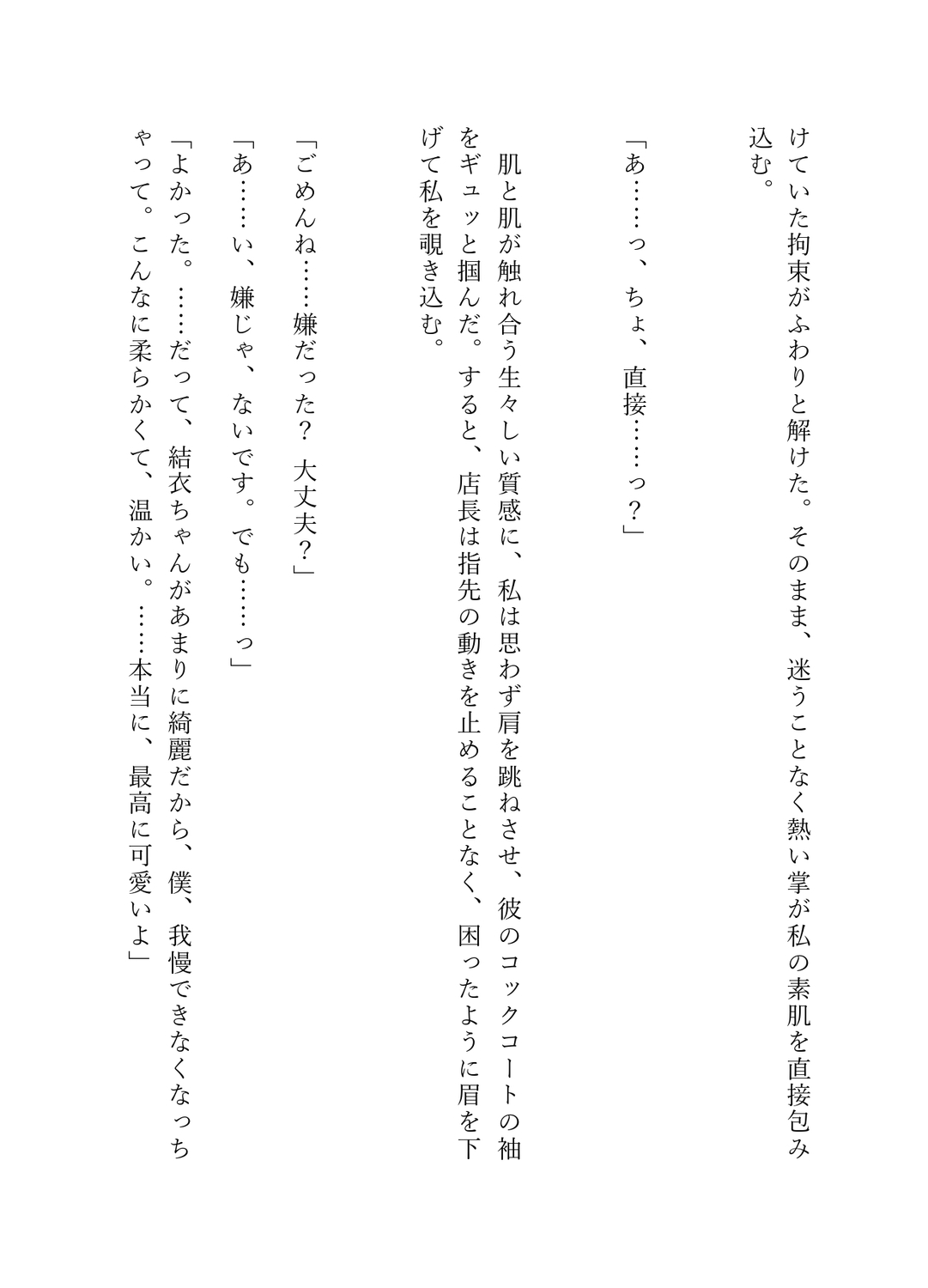 けていた拘束がふわりと解けた。そのまま、迷うことなく熱い掌が私の素肌を直接包み込む。

「あ……っ、ちょ、直接……っ？」

肌と肌が触れ合う生々しい質感に、私は思わず肩を跳ねさせ、彼のコックコートの袖をギュッと掴んだ。すると、店長は指先の動きを止めることなく、困ったように眉を下げて私を覗き込む。

「ごめんね……嫌だった？　大丈夫？」

「あ……い、嫌じゃ、ないです。でも……っ」

「よかった。……だって、結衣ちゃんがあまりに綺麗だから、僕、我慢できなくなっちゃって。こんなに柔らかくて、温かい。……本当に、最高に可愛いよ」